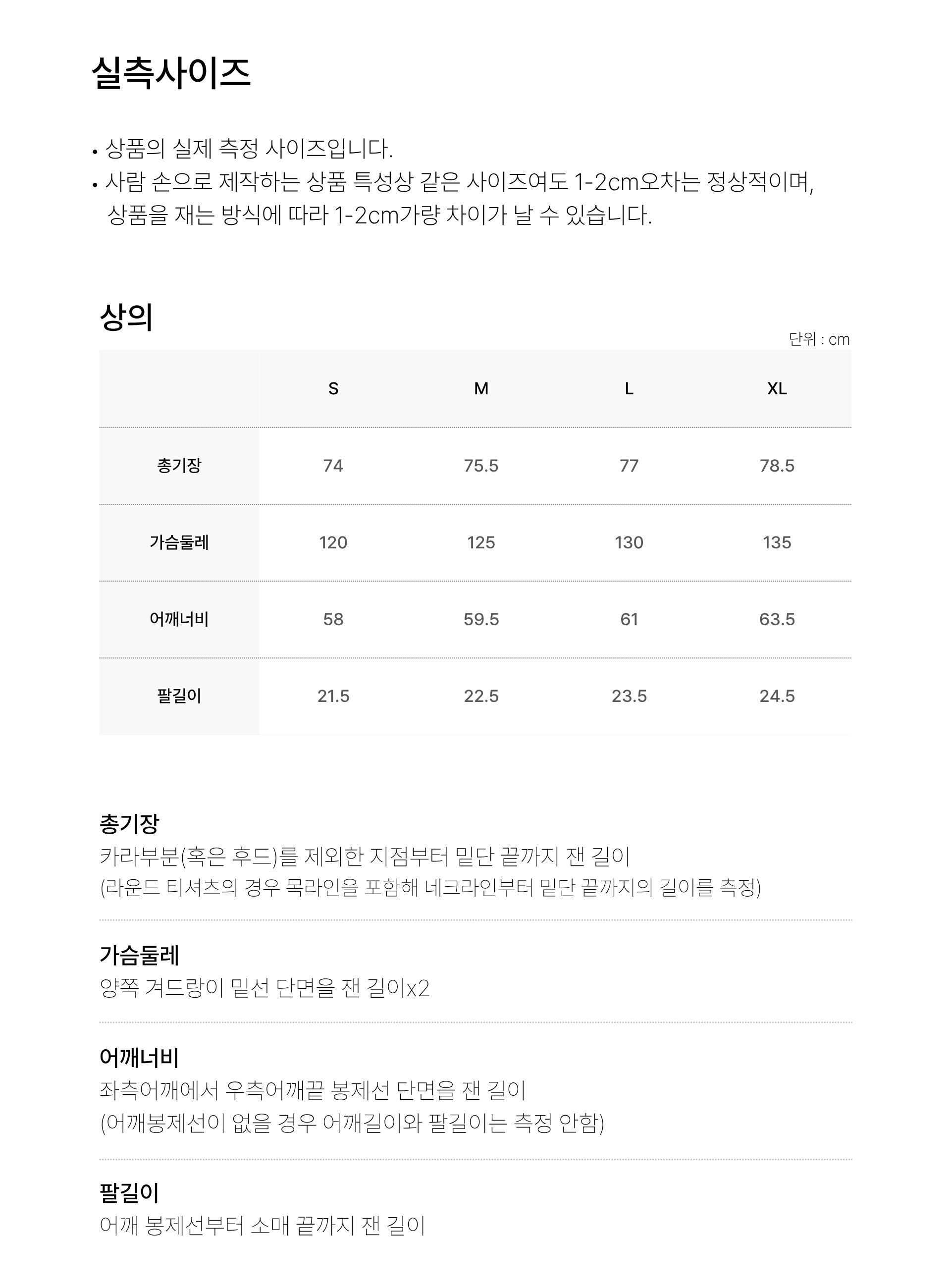 실측사이즈

• 상품의 실제 측정 사이즈입니다.
• 사람 손으로 제작하는 상품 특성상 같은 사이즈여도 1-2cm오차는 정상적이며, 상품을 재는 방식에 따라 1-2cm가량 차이가 날 수 있습니다.

상의

단위 : cm

| | S | M | L | XL |
|---|---|---|---|---|
| 총기장 | 74 | 75.5 | 77 | 78.5 |
| 가슴둘레 | 120 | 125 | 130 | 135 |
| 어깨너비 | 58 | 59.5 | 61 | 63.5 |
| 팔길이 | 21.5 | 22.5 | 23.5 | 24.5 |

총기장
카라부분(혹은 후드)를 제외한 지점부터 밑단 끝까지 잰 길이
(라운드 티셔츠의 경우 목라인을 포함해 네크라인부터 밑단 끝까지의 길이를 측정)

가슴둘레
양쪽 겨드랑이 밑선 단면을 잰 길이x2

어깨너비
좌측어깨에서 우측어깨끝 봉제선 단면을 잰 길이
(어깨봉제선이 없을 경우 어깨길이와 팔길이는 측정 안함)

팔길이
어깨 봉제선부터 소매 끝까지 잰 길이